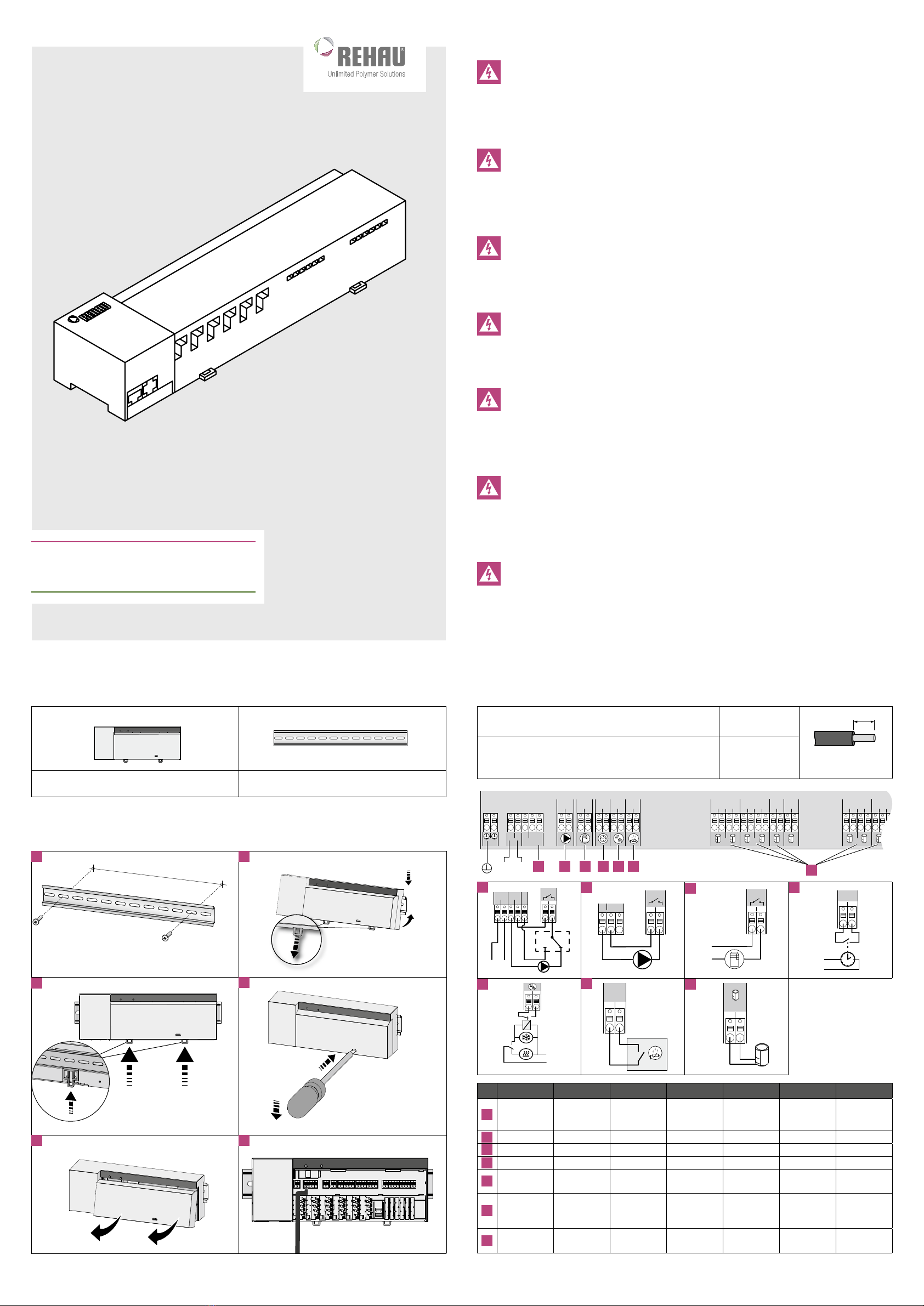 REHAU
Unlimited Polymer Solutions